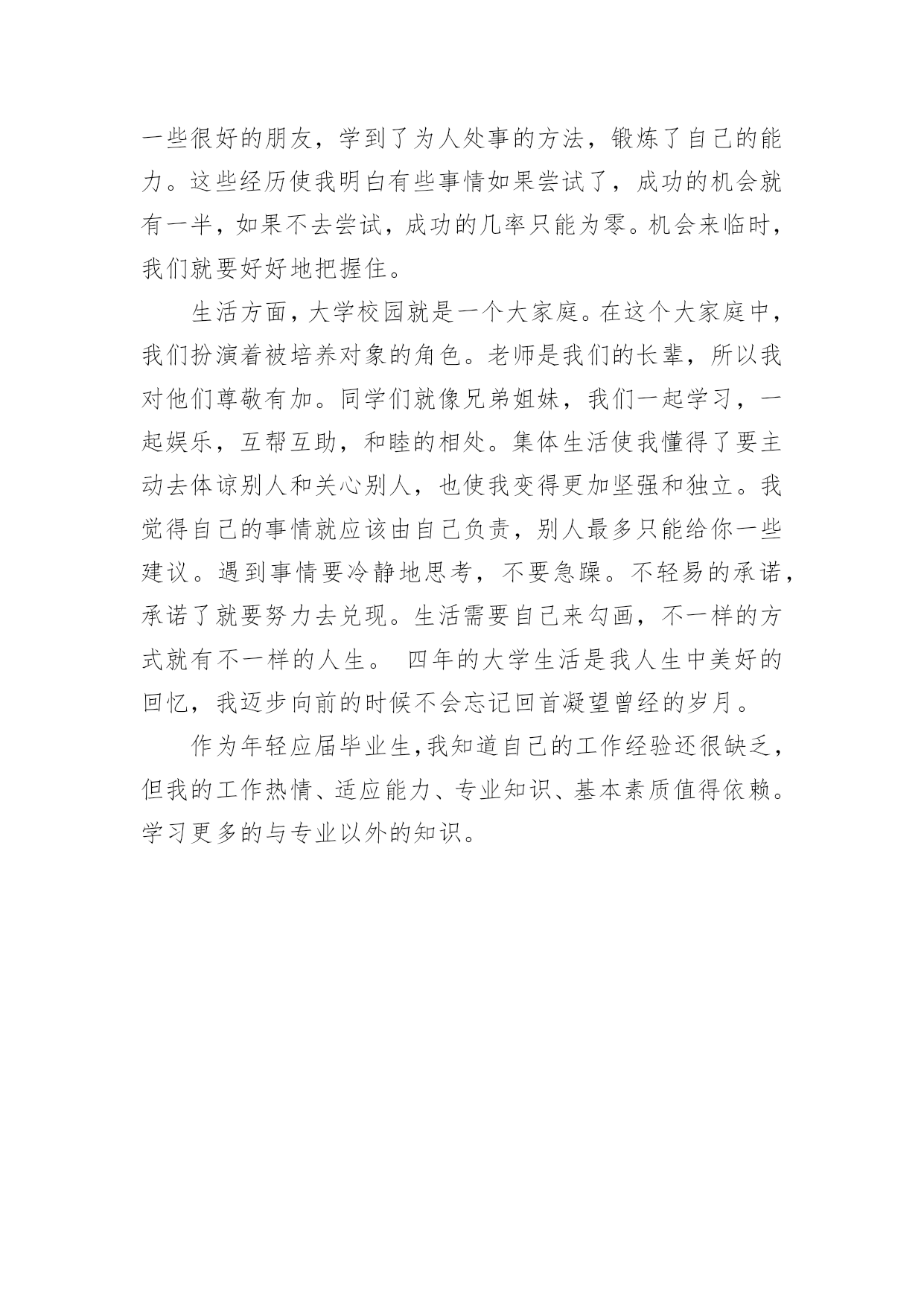 一些很好的朋友，学到了为人处事的方法，锻炼了自己的能力。这些经历使我明白有些事情如果尝试了，成功的机会就有一半，如果不去尝试，成功的几率只能为零。机会来临时，我们就要好好地把握住。

生活方面，大学校园就是一个大家庭。在这个大家庭中，我们扮演着被培养对象的角色。老师是我们的长辈，所以我对他们尊敬有加。同学们就像兄弟姐妹，我们一起学习，一起娱乐，互帮互助，和睦的相处。集体生活使我懂得了要主动去体谅别人和关心别人，也使我变得更加坚强和独立。我觉得自己的事情就应该由自己负责，别人最多只能给你一些建议。遇到事情要冷静地思考，不要急躁。不轻易的承诺，承诺了就要努力去兑现。生活需要自己来勾画，不一样的方式就有不一样的人生。 四年的大学生活是我人生中美好的回忆，我迈步向前的时候不会忘记回首凝望曾经的岁月。

作为年轻应届毕业生，我知道自己的工作经验还很缺乏，但我的工作热情、适应能力、专业知识、基本素质值得依赖。学习更多的与专业以外的知识。